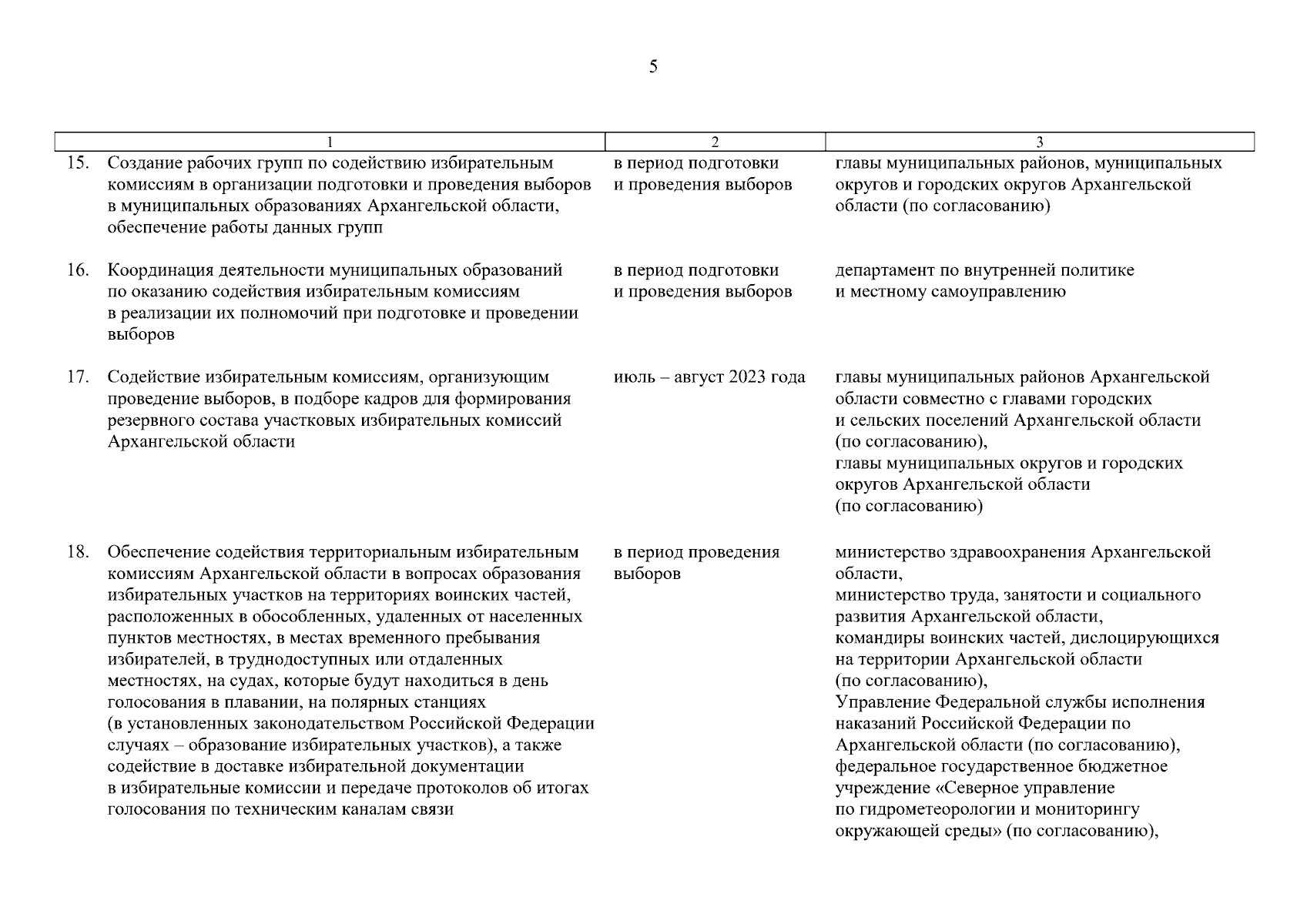 5

| 1 | 2 | 3 |
|---|---|---|
| 15. Создание рабочих групп по содействию избирательным комиссиям в организации подготовки и проведения выборов в муниципальных образованиях Архангельской области, обеспечение работы данных групп | в период подготовки и проведения выборов | главы муниципальных районов, муниципальных округов и городских округов Архангельской области (по согласованию) |
| 16. Координация деятельности муниципальных образований по оказанию содействия избирательным комиссиям в реализации их полномочий при подготовке и проведении выборов | в период подготовки и проведения выборов | департамент по внутренней политике и местному самоуправлению |
| 17. Содействие избирательным комиссиям, организующим проведение выборов, в подборе кадров для формирования резервного состава участковых избирательных комиссий Архангельской области | июль – август 2023 года | главы муниципальных районов Архангельской области совместно с главами городских и сельских поселений Архангельской области (по согласованию), главы муниципальных округов и городских округов Архангельской области (по согласованию) |
| 18. Обеспечение содействия территориальным избирательным комиссиям Архангельской области в вопросах образования избирательных участков на территориях воинских частей, расположенных в обособленных, удаленных от населенных пунктов местностях, в местах временного пребывания избирателей, в труднодоступных или отдаленных местностях, на судах, которые будут находиться в день голосования в плавании, на полярных станциях (в установленных законодательством Российской Федерации случаях – образование избирательных участков), а также содействие в доставке избирательной документации в избирательные комиссии и передаче протоколов об итогах голосования по техническим каналам связи | в период проведения выборов | министерство здравоохранения Архангельской области, министерство труда, занятости и социального развития Архангельской области, командиры воинских частей, дислоцирующихся на территории Архангельской области (по согласованию), Управление Федеральной службы исполнения наказаний Российской Федерации по Архангельской области (по согласованию), федеральное государственное бюджетное учреждение «Северное управление по гидрометеорологии и мониторингу окружающей среды» (по согласованию), |